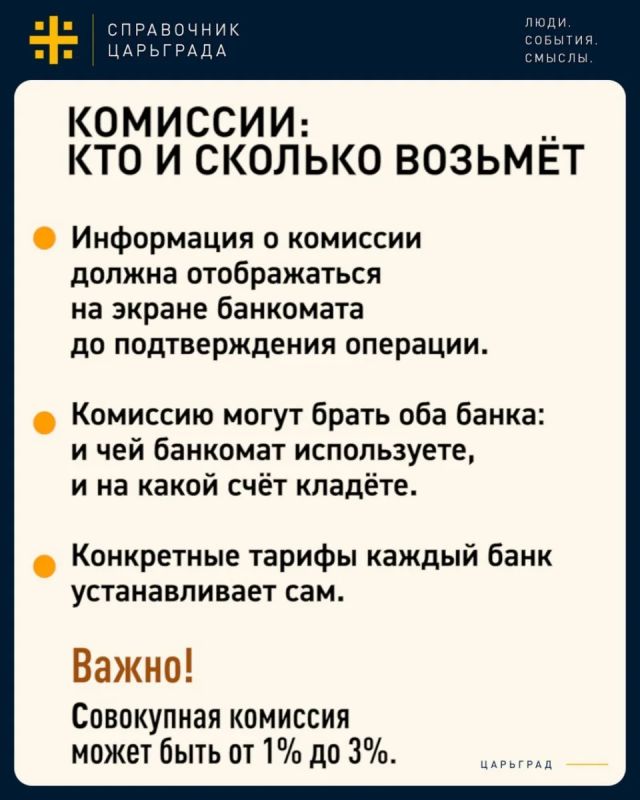 СПРАВОЧНИК
ЦАРЬГРАДА

ЛЮДИ.
СОБЫТИЯ.
СМЫСЛЫ.

КОМИССИИ:
КТО И СКОЛЬКО ВОЗЬМЁТ

Информация о комиссии должна отображаться на экране банкомата до подтверждения операции.

Комиссию могут брать оба банка: и чей банкомат используете, и на какой счёт кладёте.

Конкретные тарифы каждый банк устанавливает сам.

Важно!
Совокупная комиссия может быть от 1% до 3%.

ЦАРЬГРАД